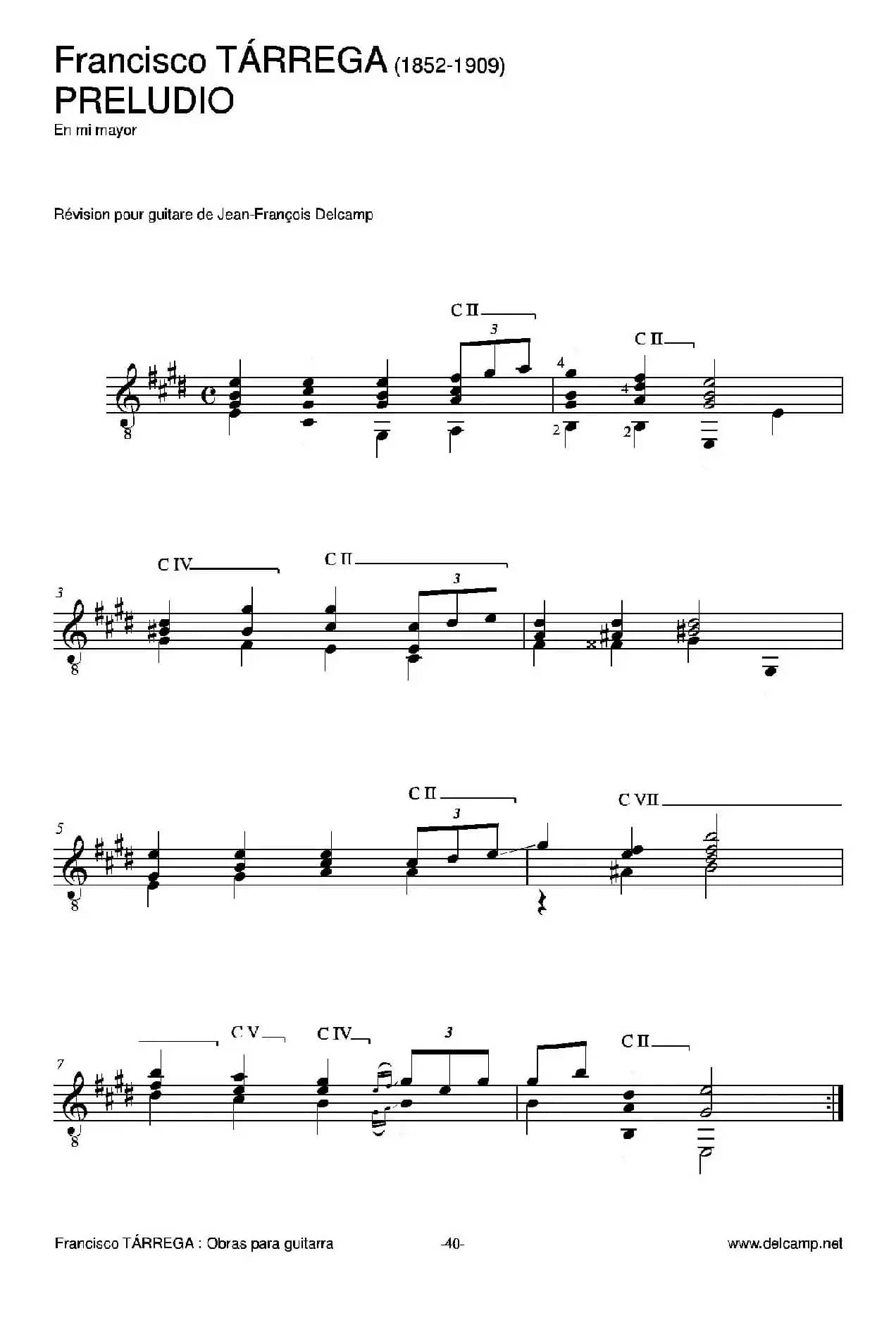 Francisco TÁRREGA (1852-1909)
PRELUDIO
En mi mayor

Révision pour guitare de Jean-François Delcamp

C II
3
C II
4
4
2
2
8

C IV
C II
3
3
8

C II
3
C VII
5
8

C V
C IV
3
C II
7
8

Francisco TÁRREGA : Obras para guitarra -40- www.delcamp.net